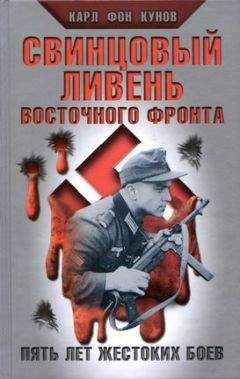 КАРЛ ФОН КУНОВ

СВИНЦОВЫЙ ЛИВЕНЬ ВОСТОЧНОГО ФРОНТА

ПЯТЬ ЛЕТ ЖЕСТОКИХ БОЕВ